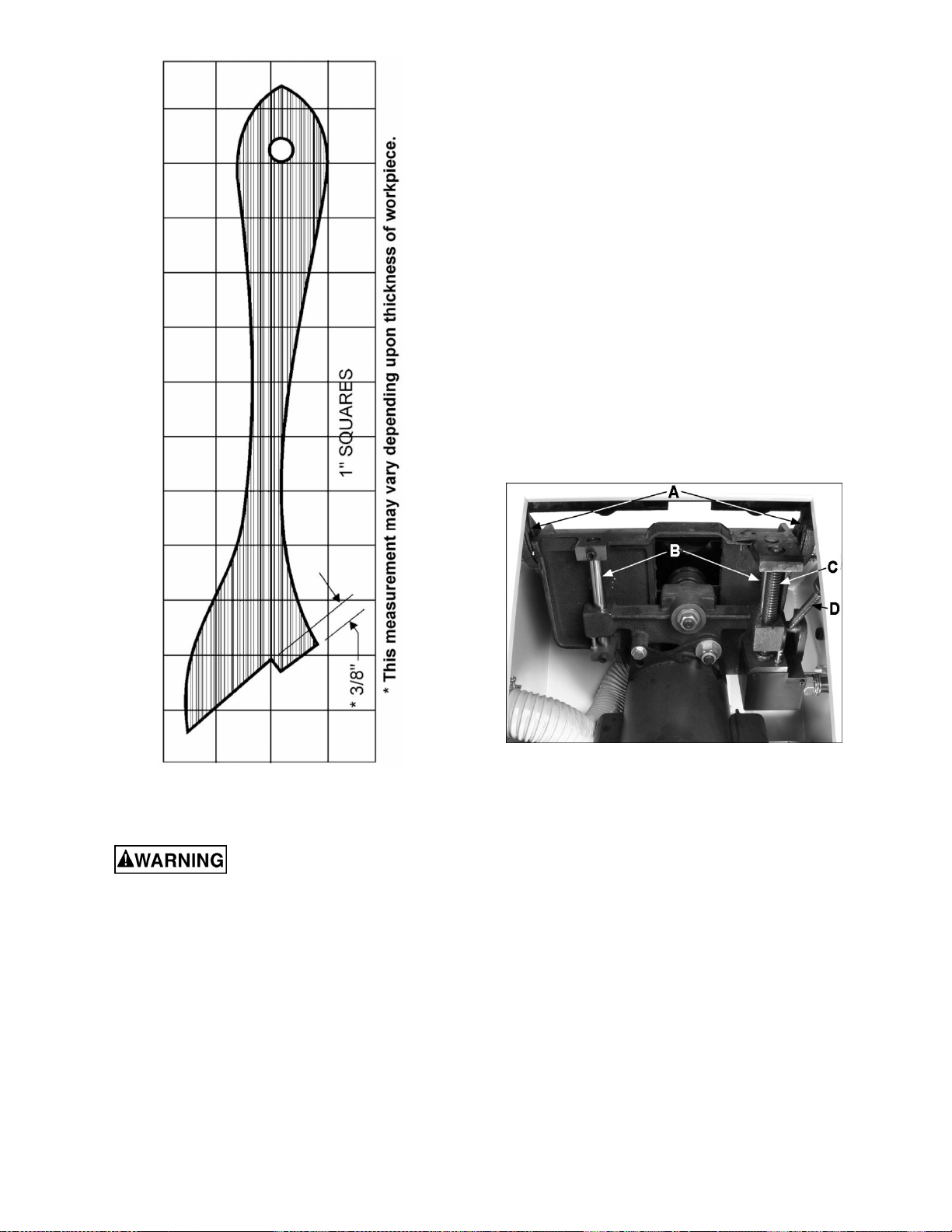 1" SQUARES

* 3/8"

* This measurement may vary depending upon thickness of workpiece.

A

B

C

D

WARNING